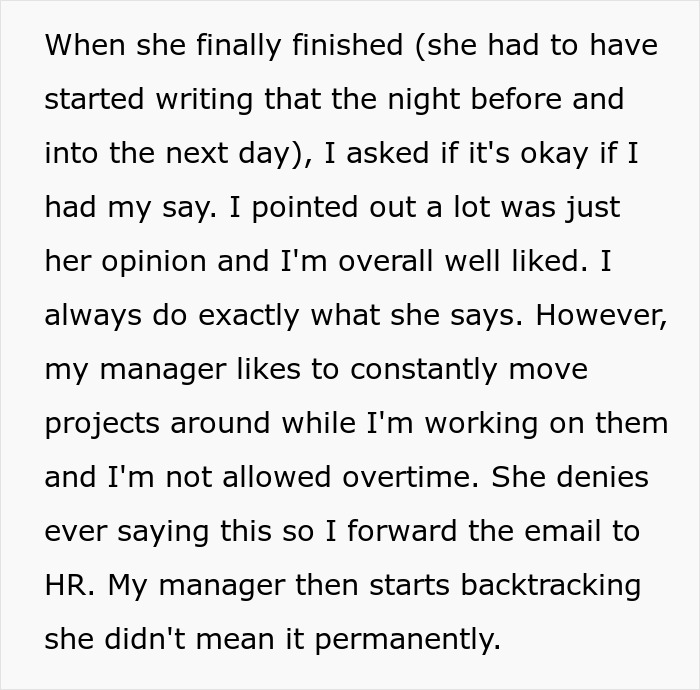 When she finally finished (she had to have started writing that the night before and into the next day), I asked if it's okay if I had my say. I pointed out a lot was just her opinion and I'm overall well liked. I always do exactly what she says. However, my manager likes to constantly move projects around while I'm working on them and I'm not allowed overtime. She denies ever saying this so I forward the email to HR. My manager then starts backtracking she didn't mean it permanently.